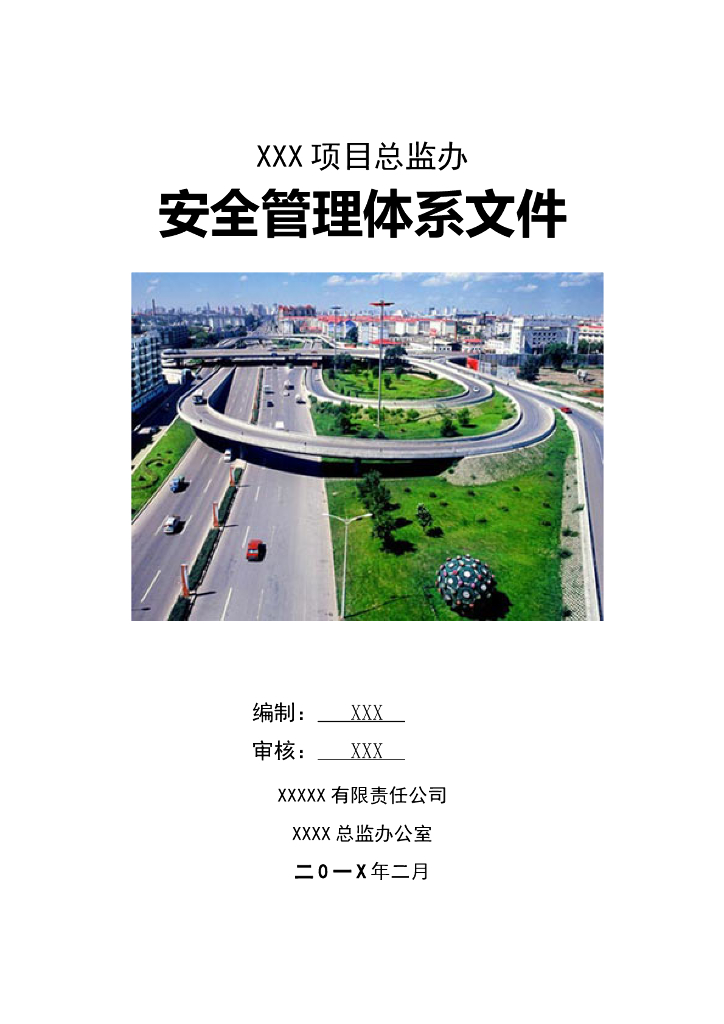 XXX 项目总监办

安全管理体系文件

编制： XXX

审核： XXX

XXXXX 有限责任公司

XXXX 总监办公室

二0一X年二月